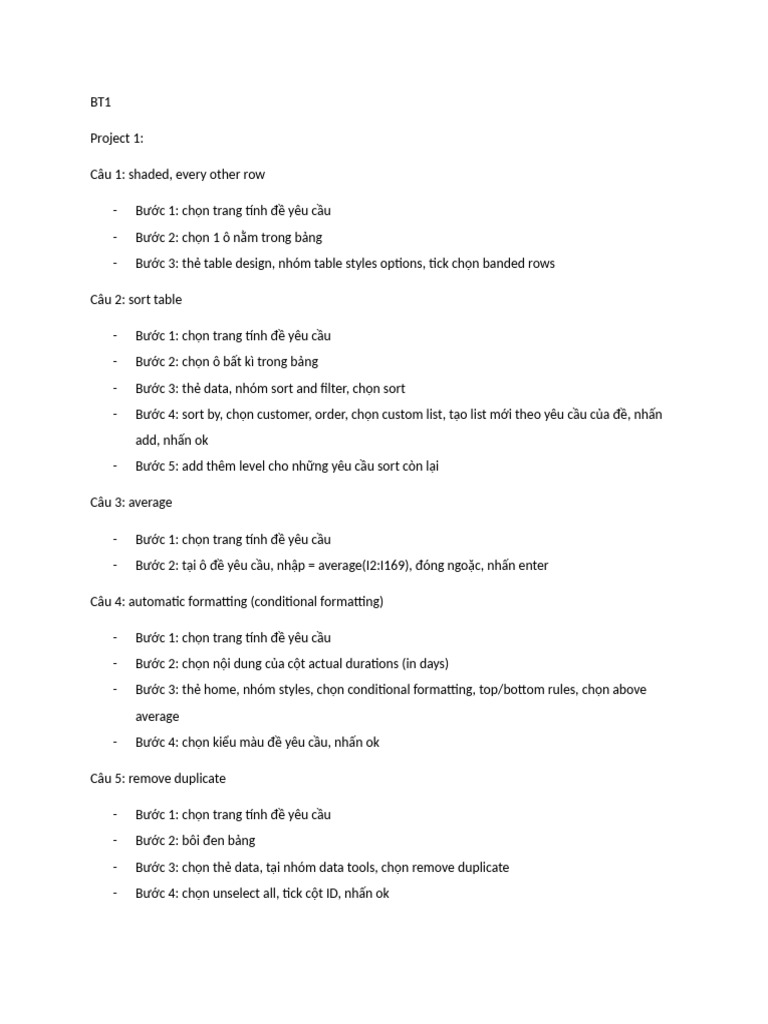 BT1

Project 1:

Câu 1: shaded, every other row

- Bước 1: chọn trang tính đề yêu cầu
- Bước 2: chọn 1 ô nằm trong bảng
- Bước 3: thẻ table design, nhóm table styles options, tick chọn banded rows

Câu 2: sort table

- Bước 1: chọn trang tính đề yêu cầu
- Bước 2: chọn ô bất kì trong bảng
- Bước 3: thẻ data, nhóm sort and filter, chọn sort
- Bước 4: sort by, chọn customer, order, chọn custom list, tạo list mới theo yêu cầu của đề, nhấn add, nhấn ok
- Bước 5: add thêm level cho những yêu cầu sort còn lại

Câu 3: average

- Bước 1: chọn trang tính đề yêu cầu
- Bước 2: tại ô đề yêu cầu, nhập = average(I2:I169), đóng ngoặc, nhấn enter

Câu 4: automatic formatting (conditional formatting)

- Bước 1: chọn trang tính đề yêu cầu
- Bước 2: chọn nội dung của cột actual durations (in days)
- Bước 3: thẻ home, nhóm styles, chọn conditional formatting, top/bottom rules, chọn above average
- Bước 4: chọn kiểu màu đề yêu cầu, nhấn ok

Câu 5: remove duplicate

- Bước 1: chọn trang tính đề yêu cầu
- Bước 2: bôi đen bảng
- Bước 3: chọn thẻ data, tại nhóm data tools, chọn remove duplicate
- Bước 4: chọn unselect all, tick cột ID, nhấn ok